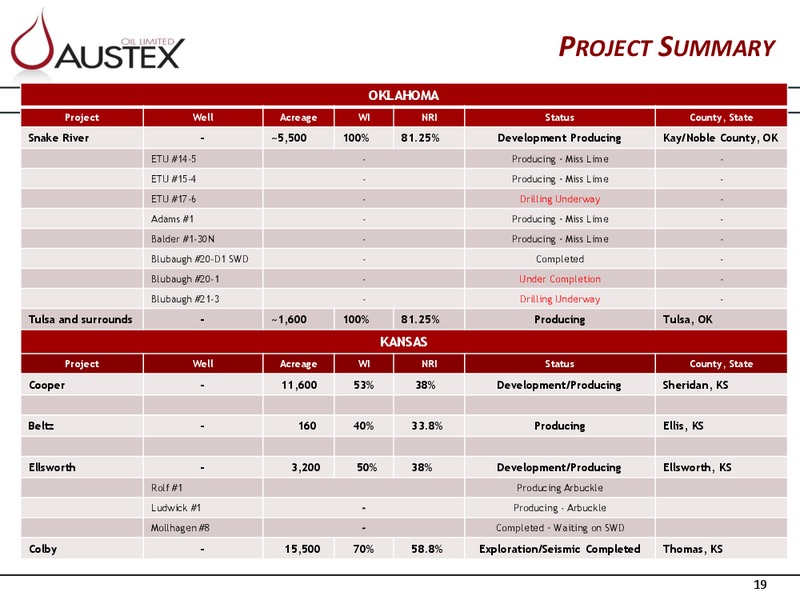 OIL LIMITED AUSTEX

PROJECT SUMMARY

OKLAHOMA

| Project | Well | Acreage | WI | NRI | Status | County, State |
|---|---|---|---|---|---|---|
| Snake River | - | ~5,500 | 100% | 81.25% | Development Producing | Kay/Noble County, OK |
| | ETU #14-5 | - | | | Producing - Miss Lime | - |
| | ETU #15-4 | - | | | Producing - Miss Lime | - |
| | ETU #17-6 | - | | | Drilling Underway | - |
| | Adams #1 | - | | | Producing - Miss Lime | - |
| | Balder #1-30N | - | | | Producing - Miss Lime | - |
| | Blubaugh #20-D1 SWD | - | | | Completed | - |
| | Blubaugh #20-1 | - | | | Under Completion | - |
| | Blubaugh #21-3 | - | | | Drilling Underway | - |
| Tulsa and surrounds | - | ~1,600 | 100% | 81.25% | Producing | Tulsa, OK |

KANSAS

| Project | Well | Acreage | WI | NRI | Status | County, State |
|---|---|---|---|---|---|---|
| Cooper | - | 11,600 | 53% | 38% | Development/Producing | Sheridan, KS |
| | | | | | | |
| Beltz | - | 160 | 40% | 33.8% | Producing | Ellis, KS |
| | | | | | | |
| Ellsworth | - | 3,200 | 50% | 38% | Development/Producing | Ellsworth, KS |
| | Rolf #1 | | | | Producing Arbuckle | |
| | Ludwick #1 | - | | | Producing - Arbuckle | |
| | Mollhagen #8 | - | | | Completed - Waiting on SWD | |
| Colby | - | 15,500 | 70% | 58.8% | Exploration/Seismic Completed | Thomas, KS |

19